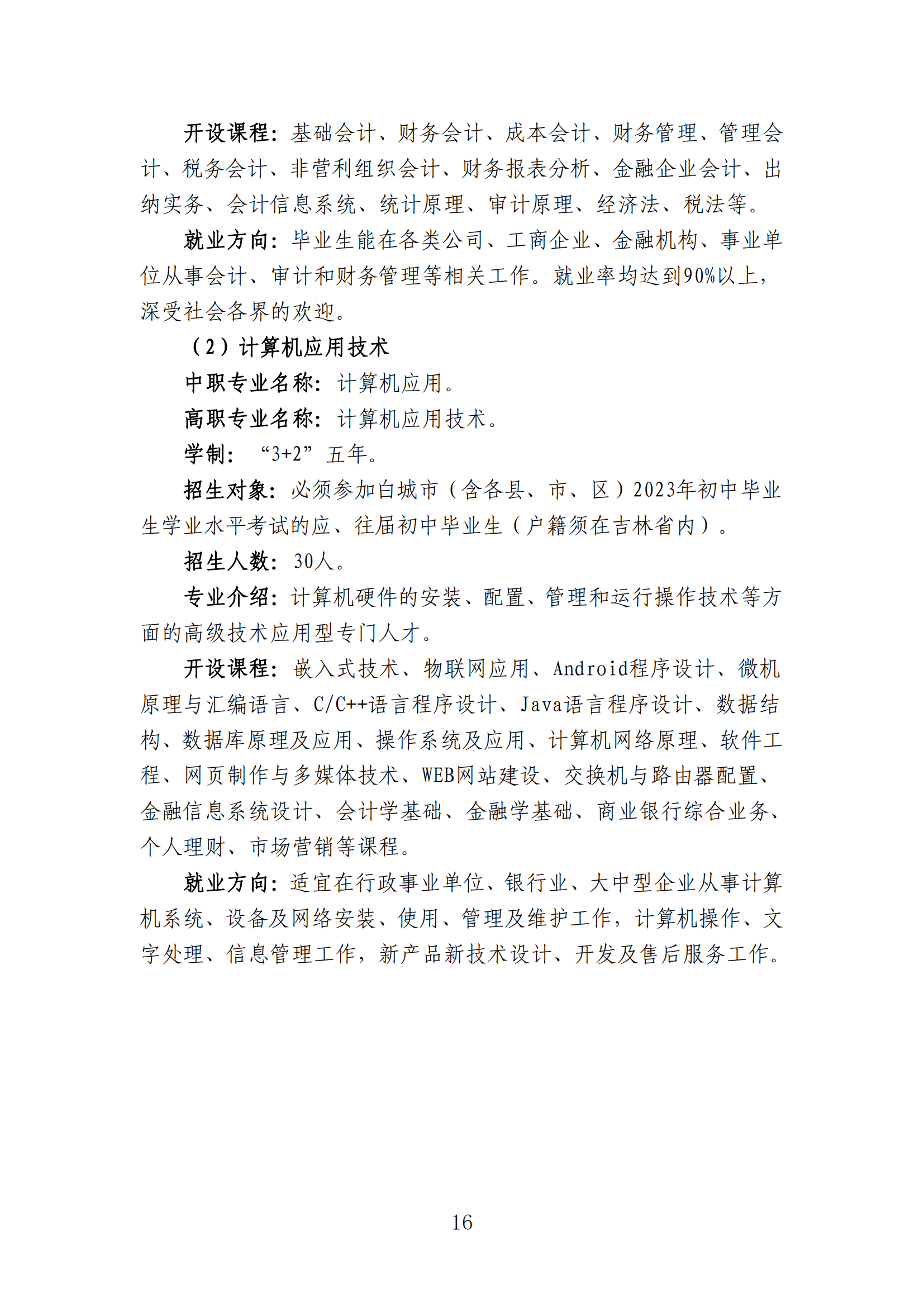 开设课程：基础会计、财务会计、成本会计、财务管理、管理会计、税务会计、非营利组织会计、财务报表分析、金融企业会计、出纳实务、会计信息系统、统计原理、审计原理、经济法、税法等。

就业方向：毕业生能在各类公司、工商企业、金融机构、事业单位从事会计、审计和财务管理等相关工作。就业率均达到90%以上，深受社会各界的欢迎。

（2）计算机应用技术

中职专业名称：计算机应用。

高职专业名称：计算机应用技术。

学制：“3+2”五年。

招生对象：必须参加白城市（含各县、市、区）2023年初中毕业生学业水平考试的应、往届初中毕业生（户籍须在吉林省内）。

招生人数：30人。

专业介绍：计算机硬件的安装、配置、管理和运行操作技术等方面的高级技术应用型专门人才。

开设课程：嵌入式技术、物联网应用、Android程序设计、微机原理与汇编语言、C/C++语言程序设计、Java语言程序设计、数据结构、数据库原理及应用、操作系统及应用、计算机网络原理、软件工程、网页制作与多媒体技术、WEB网站建设、交换机与路由器配置、金融信息系统设计、会计学基础、金融学基础、商业银行综合业务、个人理财、市场营销等课程。

就业方向：适宜在行政事业单位、银行业、大中型企业从事计算机系统、设备及网络安装、使用、管理及维护工作，计算机操作、文字处理、信息管理工作，新产品新技术设计、开发及售后服务工作。

16